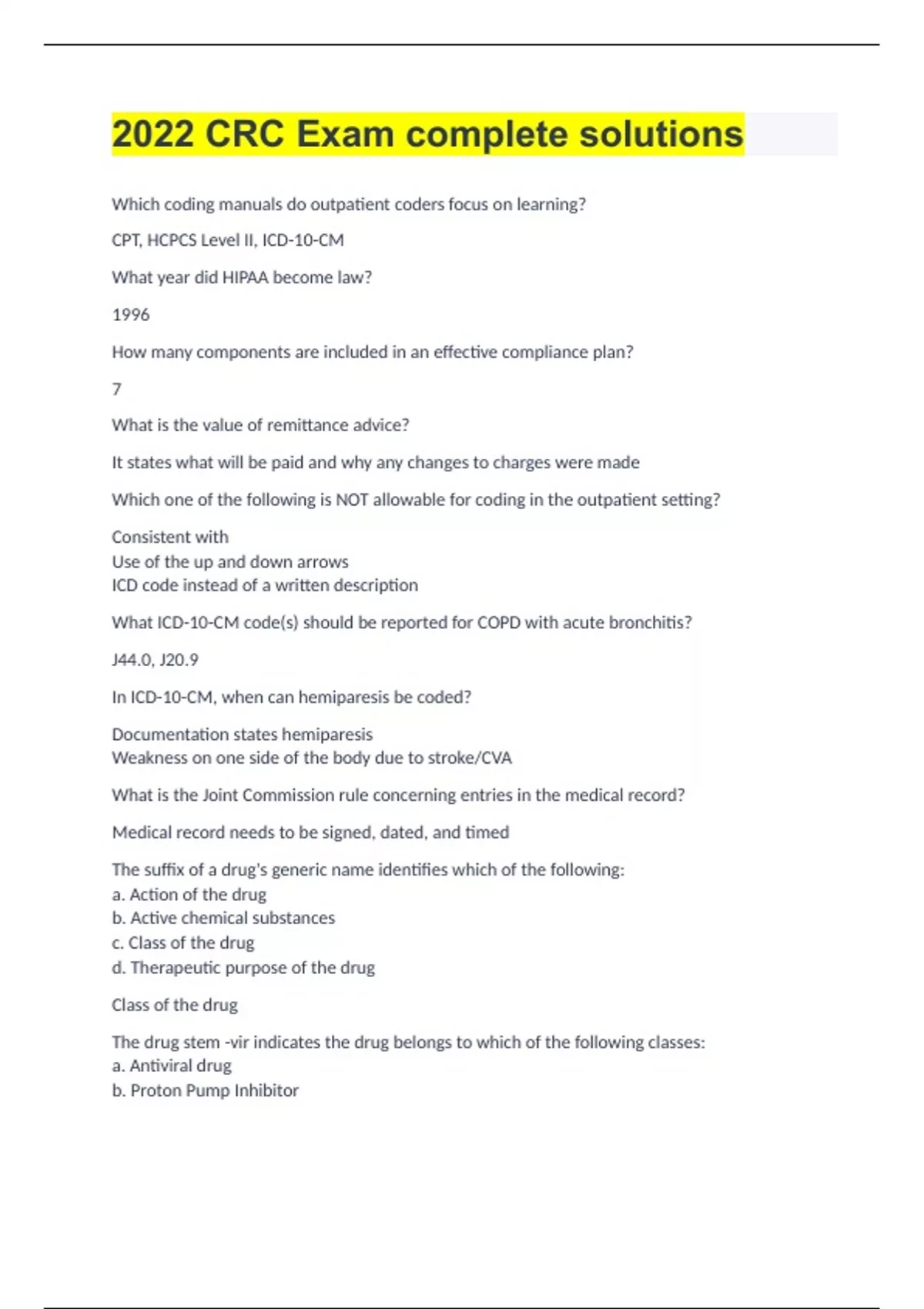 2022 CRC Exam complete solutions

Which coding manuals do outpatient coders focus on learning?

CPT, HCPCS Level II, ICD-10-CM

What year did HIPAA become law?

1996

How many components are included in an effective compliance plan?

7

What is the value of remittance advice?

It states what will be paid and why any changes to charges were made

Which one of the following is NOT allowable for coding in the outpatient setting?

Consistent with
Use of the up and down arrows
ICD code instead of a written description

What ICD-10-CM code(s) should be reported for COPD with acute bronchitis?

J44.0, J20.9

In ICD-10-CM, when can hemiparesis be coded?

Documentation states hemiparesis
Weakness on one side of the body due to stroke/CVA

What is the Joint Commission rule concerning entries in the medical record?

Medical record needs to be signed, dated, and timed

The suffix of a drug's generic name identifies which of the following:
a. Action of the drug
b. Active chemical substances
c. Class of the drug
d. Therapeutic purpose of the drug

Class of the drug

The drug stem -vir indicates the drug belongs to which of the following classes:
a. Antiviral drug
b. Proton Pump Inhibitor